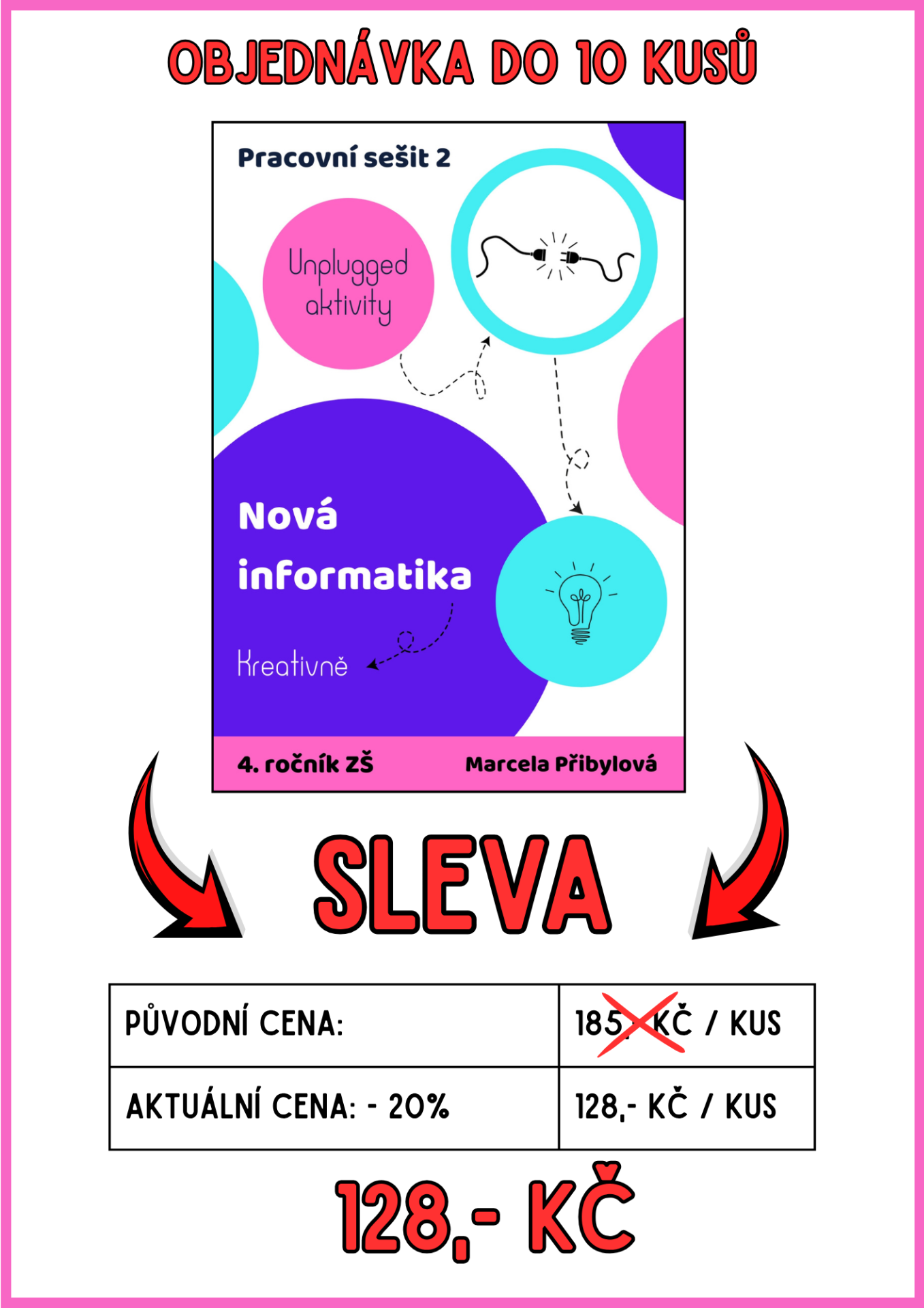 OBJEDNÁVKA DO 10 KUSŮ

Pracovní sešit 2

Unplugged aktivity

Nová informatika

Kreativně

4. ročník ZŠ

Marcela Přibylová

SLEVA

| PŮVODNÍ CENA: | 185,- KČ / KUS |
|---|---|
| AKTUÁLNÍ CENA: - 20% | 128,- KČ / KUS |

128,- KČ